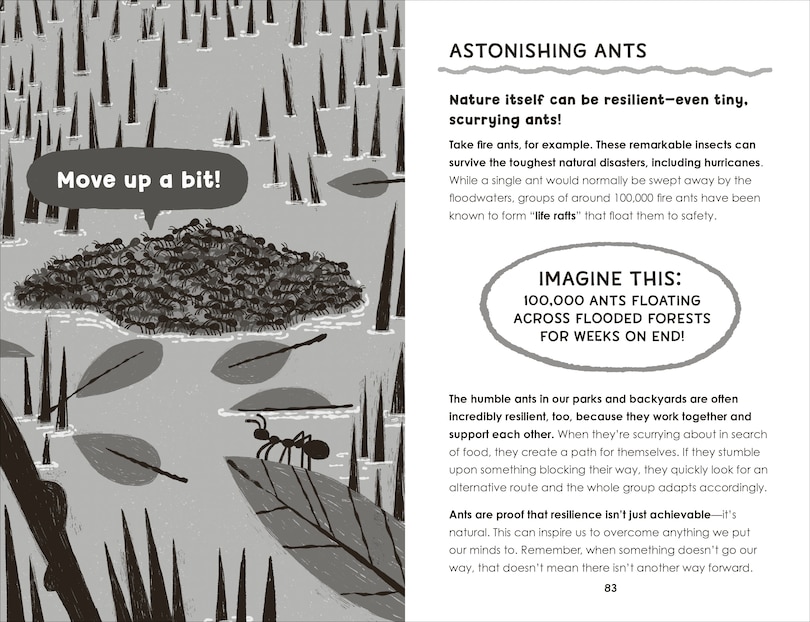 Move up a bit!

ASTONISHING ANTS

Nature itself can be resilient—even tiny, scurrying ants!

Take fire ants, for example. These remarkable insects can survive the toughest natural disasters, including hurricanes. While a single ant would normally be swept away by the floodwaters, groups of around 100,000 fire ants have been known to form "life rafts" that float them to safety.

IMAGINE THIS:
100,000 ANTS FLOATING ACROSS FLOODED FORESTS FOR WEEKS ON END!

The humble ants in our parks and backyards are often incredibly resilient, too, because they work together and support each other. When they're scurrying about in search of food, they create a path for themselves. If they stumble upon something blocking their way, they quickly look for an alternative route and the whole group adapts accordingly.

Ants are proof that resilience isn't just achievable—it's natural. This can inspire us to overcome anything we put our minds to. Remember, when something doesn't go our way, that doesn't mean there isn't another way forward.

83